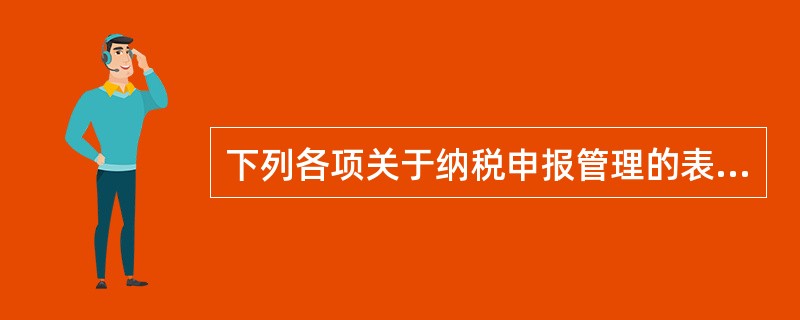 下列各项关于纳税申报管理的表...